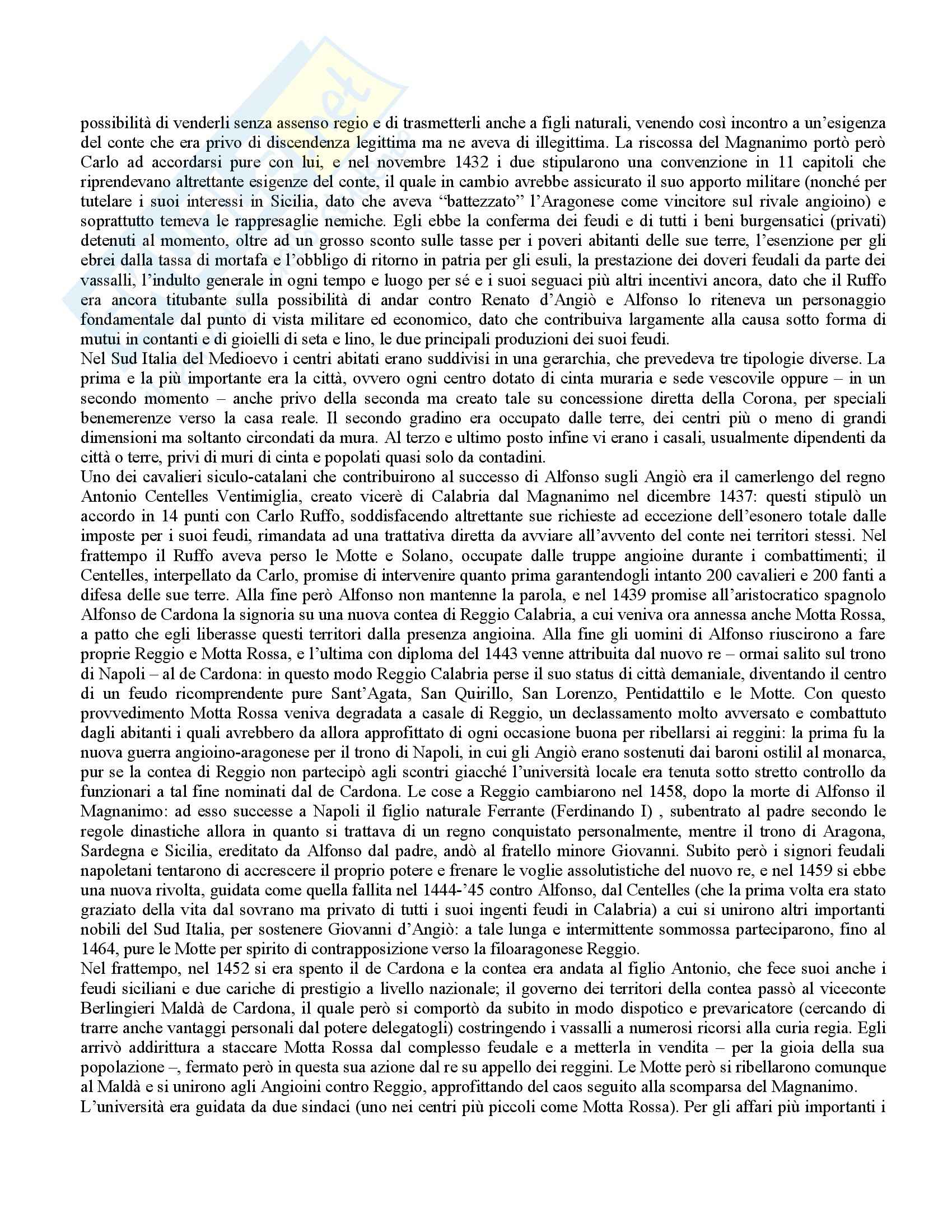 possibilità di venderli senza assenso regio e di trasmetterli anche a figli naturali, venendo così incontro a un'esigenza del conte che era privo di discendenza legittima ma ne aveva di illegittima. La riscossa del Magnanimo portò però Carlo ad accordarsi pure con lui, e nel novembre 1432 i due stipularono una convenzione in 11 capitoli che riprendevano altrettante esigenze del conte, il quale in cambio avrebbe assicurato il suo apporto militare (nonché per tutelare i suoi interessi in Sicilia, dato che aveva "battezzato" l'Aragonese come vincitore sul rivale angioino) e soprattutto temeva le rappresaglie nemiche. Egli ebbe la conferma dei feudi e di tutti i beni burgensatici (privati) detenuti al momento, oltre ad un grosso sconto sulle tasse per i poveri abitanti delle sue terre, l'esenzione per gli ebrei dalla tassa di mortafa e l'obbligo di ritorno in patria per gli esuli, la prestazione dei doveri feudali da parte dei vassalli, l'indulto generale in ogni tempo e luogo per sé e i suoi seguaci più altri incentivi ancora, dato che il Ruffo era ancora titubante sulla possibilità di andar contro Renato d'Angiò e Alfonso lo riteneva un personaggio fondamentale dal punto di vista militare ed economico, dato che contribuiva largamente alla causa sotto forma di mutui in contanti e di gioielli di seta e lino, le due principali produzioni dei suoi feudi.
Nel Sud Italia del Medioevo i centri abitati erano suddivisi in una gerarchia, che prevedeva tre tipologie diverse. La prima e la più importante era la città, ovvero ogni centro dotato di cinta muraria e sede vescovile oppure – in un secondo momento – anche privo della seconda ma creato tale su concessione diretta della Corona, per speciali benemerenze verso la casa reale. Il secondo gradino era occupato dalle terre, dei centri più o meno di grandi dimensioni ma soltanto circondati da mura. Al terzo e ultimo posto infine vi erano i casali, usualmente dipendenti da città o terre, privi di muri di cinta e popolati quasi solo da contadini.
Uno dei cavalieri siculo-catalani che contribuirono al successo di Alfonso sugli Angiò era il camerlengo del regno Antonio Centelles Ventimiglia, creato vicerè di Calabria dal Magnanimo nel dicembre 1437: questi stipulò un accordo in 14 punti con Carlo Ruffo, soddisfacendo altrettante sue richieste ad eccezione dell'esonero totale dalle imposte per i suoi feudi, rimandata ad una trattativa diretta da avviare all'avvento del conte nei territori stessi. Nel frattempo il Ruffo aveva perso le Motte e Solano, occupate dalle truppe angioine durante i combattimenti; il Centelles, interpellato da Carlo, promise di intervenire quanto prima garantendogli intanto 200 cavalieri e 200 fanti a difesa delle sue terre. Alla fine però Alfonso non mantenne la parola, e nel 1439 promise all'aristocratico spagnolo Alfonso de Cardona la signoria su una nuova contea di Reggio Calabria, a cui veniva ora annessa anche Motta Rossa, a patto che egli liberasse questi territori dalla presenza angioina. Alla fine gli uomini di Alfonso riuscirono a fare proprie Reggio e Motta Rossa, e l'ultima con diploma del 1443 venne attribuita dal nuovo re – ormai salito sul trono di Napoli – al de Cardona: in questo modo Reggio Calabria perse il suo status di città demaniale, diventando il centro di un feudo ricomprendente pure Sant'Agata, San Quirillo, San Lorenzo, Pentidattilo e le Motte. Con questo provvedimento Motta Rossa veniva degradata a casale di Reggio, un declassamento molto avversato e combattuto dagli abitanti i quali avrebbero da allora approfittato di ogni occasione buona per ribellarsi ai reggini: la prima fu la nuova guerra angioino-aragonese per il trono di Napoli, in cui gli Angiò erano sostenuti dai baroni ostilil al monarca, pur se la contea di Reggio non partecipò agli scontri giacché l'università locale era tenuta sotto stretto controllo da funzionari a tal fine nominati dal de Cardona. Le cose a Reggio cambiarono nel 1458, dopo la morte di Alfonso il Magnanimo: ad esso successe a Napoli il figlio naturale Ferrante (Ferdinando I) , subentrato al padre secondo le regole dinastiche allora in quanto si trattava di un regno conquistato personalmente, mentre il trono di Aragona, Sardegna e Sicilia, ereditato da Alfonso dal padre, andò al fratello minore Giovanni. Subito però i signori feudali napoletani tentarono di accrescere il proprio potere e frenare le voglie assolutistiche del nuovo re, e nel 1459 si ebbe una nuova rivolta, guidata come quella fallita nel 1444-'45 contro Alfonso, dal Centelles (che la prima volta era stato graziato della vita dal sovrano ma privato di tutti i suoi ingenti feudi in Calabria) a cui si unirono altri importanti nobili del Sud Italia, per sostenere Giovanni d'Angiò: a tale lunga e intermittente sommossa parteciparono, fino al 1464, pure le Motte per spirito di contrapposizione verso la filoaragonese Reggio.
Nel frattempo, nel 1452 si era spento il de Cardona e la contea era andata al figlio Antonio, che fece suoi anche i feudi siciliani e due cariche di prestigio a livello nazionale; il governo dei territori della contea passò al viceconte Berlingieri Maldà de Cardona, il quale però si comportò da subito in modo dispotico e prevaricatore (cercando di trarre anche vantaggi personali dal potere delegatogli) costringendo i vassalli a numerosi ricorsi alla curia regia. Egli arrivò addirittura a staccare Motta Rossa dal complesso feudale e a metterla in vendita – per la gioia della sua popolazione –, fermato però in questa sua azione dal re su appello dei reggini. Le Motte però si ribellarono comunque al Maldà e si unirono agli Angioini contro Reggio, approfittando del caos seguito alla scomparsa del Magnanimo.
L'università era guidata da due sindaci (uno nei centri più piccoli come Motta Rossa). Per gli affari più importanti i